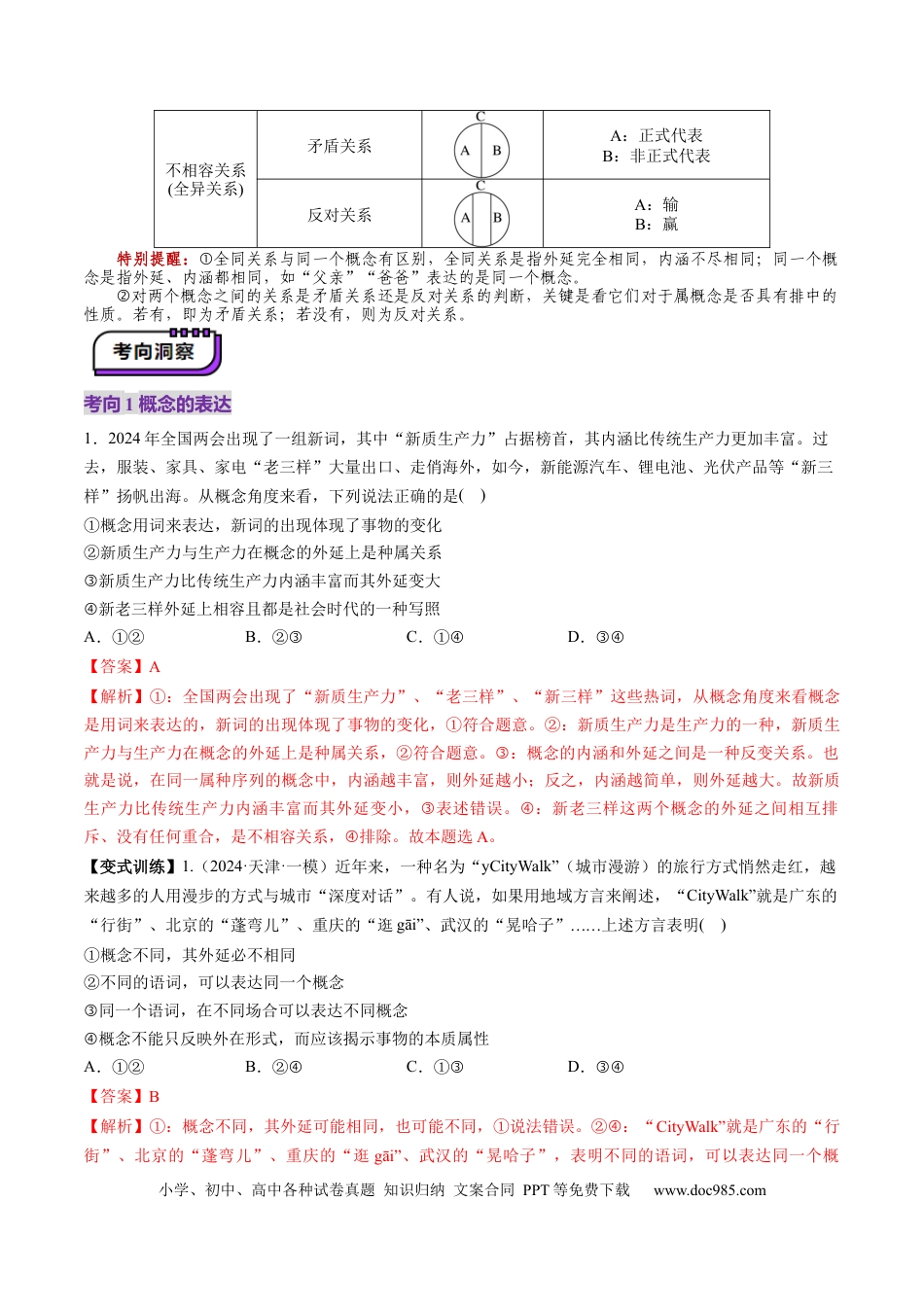 | 不相容关系(全异关系) | 矛盾关系 | C A B | A：正式代表 B：非正式代表 |
|---|---|---|---|
|  | 反对关系 | C A B | A：输 B：赢 |

特别提醒：①全同关系与同一个概念有区别，全同关系是指外延完全相同，内涵不尽相同；同一个概念是指外延、内涵都相同，如“父亲”“爸爸”表达的是同一个概念。

②对两个概念之间的关系是矛盾关系还是反对关系的判断，关键是看它们对于属概念是否具有排中的性质。若有，即为矛盾关系；若没有，则为反对关系。

考向洞察

考向1 概念的表达

1．2024年全国两会出现了一组新词，其中“新质生产力”占据榜首，其内涵比传统生产力更加丰富。过去，服装、家具、家电“老三样”大量出口、走俏海外，如今，新能源汽车、锂电池、光伏产品等“新三样”扬帆出海。从概念角度来看，下列说法正确的是(　)

①概念用词来表达，新词的出现体现了事物的变化

②新质生产力与生产力在概念的外延上是种属关系

③新质生产力比传统生产力内涵丰富而其外延变大

④新老三样外延上相容且都是社会时代的一种写照

A．①②　　B．②③　　C．①④　　D．③④

【答案】A

【解析】①：全国两会出现了“新质生产力”、“老三样”、“新三样”这些热词，从概念角度来看概念是用词来表达的，新词的出现体现了事物的变化，①符合题意。②：新质生产力是生产力的一种，新质生产力与生产力在概念的外延上是种属关系，②符合题意。③：概念的内涵和外延之间是一种反变关系。也就是说，在同一属种序列的概念中，内涵越丰富，则外延越小；反之，内涵越简单，则外延越大。故新质生产力比传统生产力内涵丰富而其外延变小，③表述错误。④：新老三样这两个概念的外延之间相互排斥、没有任何重合，是不相容关系，④排除。故本题选A。

【变式训练】1.（2024·天津·一模）近年来，一种名为“yCityWalk”（城市漫游）的旅行方式悄然走红，越来越多的人用漫步的方式与城市“深度对话”。有人说，如果用地域方言来阐述，“CityWalk”就是广东的“行街”、北京的“蓬弯儿”、重庆的“逛gāi”、武汉的“晃哈子”……上述方言表明(　)

①概念不同，其外延必不相同

②不同的语词，可以表达同一个概念

③同一个语词，在不同场合可以表达不同概念

④概念不能只反映外在形式，而应该揭示事物的本质属性

A．①②　　B．②④　　C．①③　　D．③④

【答案】B

【解析】①：概念不同，其外延可能相同，也可能不同，①说法错误。②④：“CityWalk”就是广东的“行街”、北京的“蓬弯儿”、重庆的“逛gāi”、武汉的“晃哈子”，表明不同的语词，可以表达同一个概

小学、初中、高中各种试卷真题 知识归纳 文案合同 PPT等免费下载　www.doc985.com